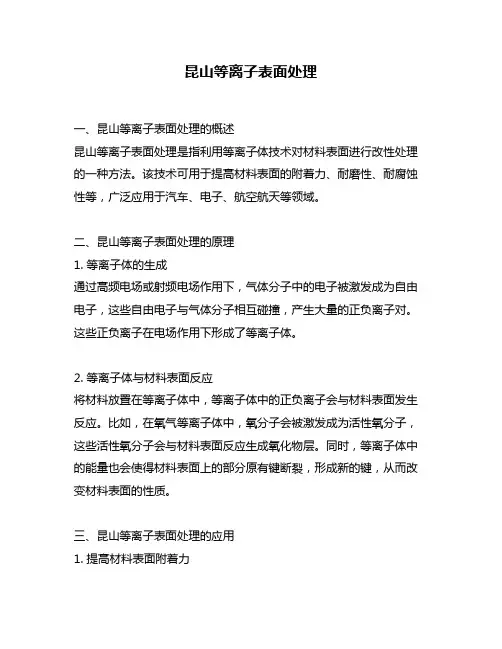 昆山等离子表面处理

一、昆山等离子表面处理的概述
昆山等离子表面处理是指利用等离子体技术对材料表面进行改性处理的一种方法。该技术可用于提高材料表面的附着力、耐磨性、耐腐蚀性等，广泛应用于汽车、电子、航空航天等领域。

二、昆山等离子表面处理的原理
1. 等离子体的生成
通过高频电场或射频电场作用下，气体分子中的电子被激发成为自由电子，这些自由电子与气体分子相互碰撞，产生大量的正负离子对。这些正负离子在电场作用下形成了等离子体。

2. 等离子体与材料表面反应
将材料放置在等离子体中，等离子体中的正负离子会与材料表面发生反应。比如，在氧气等离子体中，氧分子会被激发成为活性氧分子，这些活性氧分子会与材料表面反应生成氧化物层。同时，等离子体中的能量也会使得材料表面上的部分原有键断裂，形成新的键，从而改变材料表面的性质。

三、昆山等离子表面处理的应用
1. 提高材料表面附着力